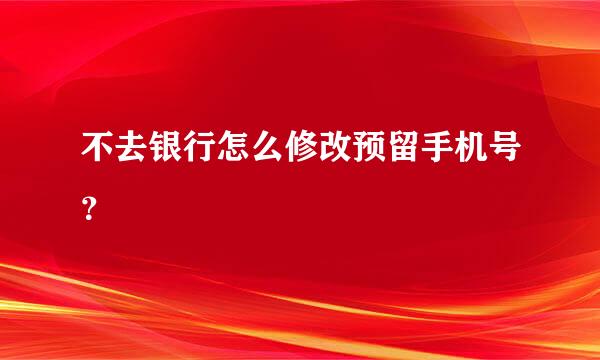 不去银行怎么修改预留手机号？